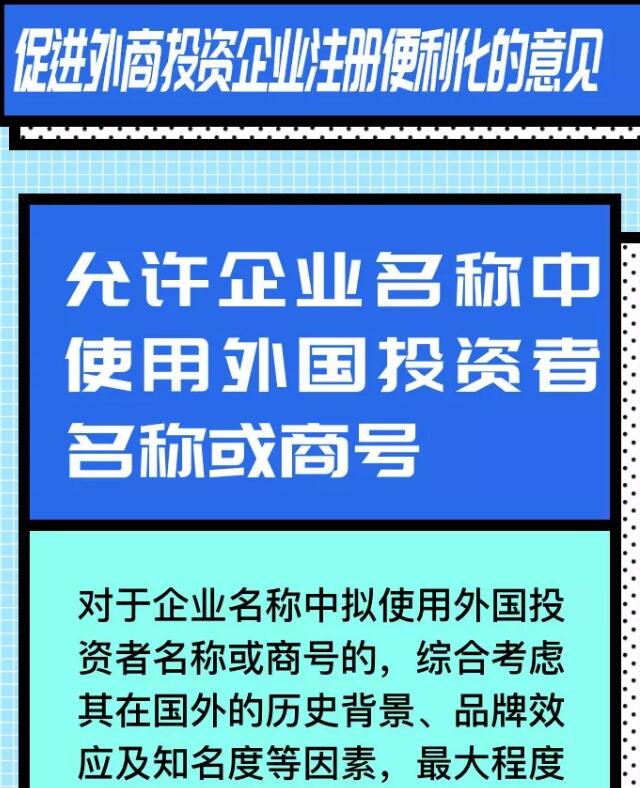 促进外商投资企业注册便利化的意见

允许企业名称中使用外国投资者名称或商号

对于企业名称中拟使用外国投资者名称或商号的，综合考虑其在国外的历史背景、品牌效应及知名度等因素，最大程度